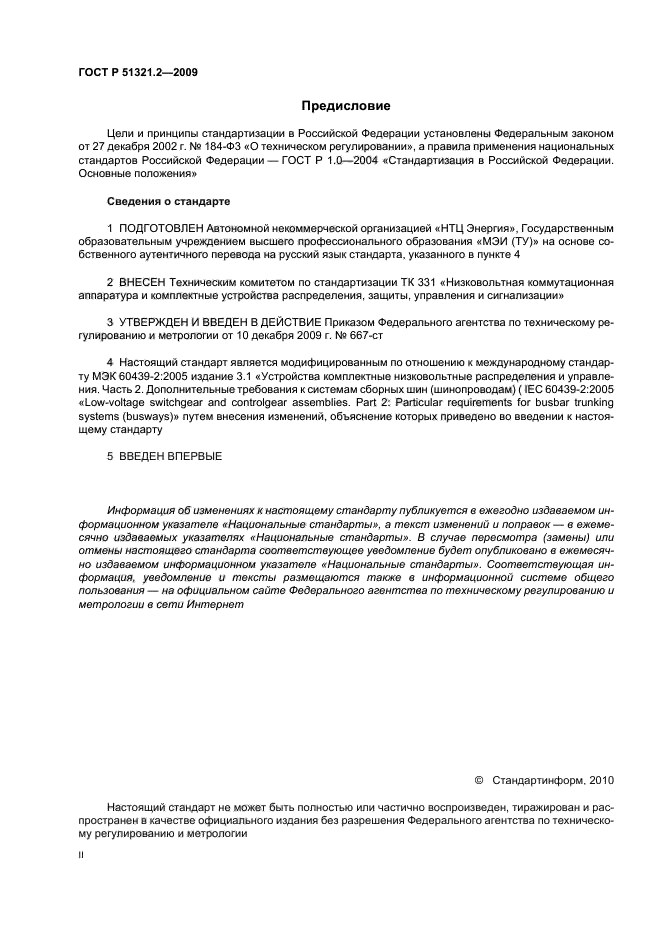 ГОСТ Р 51321.2—2009

Предисловие

Цели и принципы стандартизации в Российской Федерации установлены Федеральным законом от 27 декабря 2002 г. № 184-ФЗ «О техническом регулировании», а правила применения национальных стандартов Российской Федерации — ГОСТ Р 1.0—2004 «Стандартизация в Российской Федерации. Основные положения»

Сведения о стандарте

1 ПОДГОТОВЛЕН Автономной некоммерческой организацией «НТЦ Энергия», Государственным образовательным учреждением высшего профессионального образования «МЭИ (ТУ)» на основе собственного аутентичного перевода на русский язык стандарта, указанного в пункте 4

2 ВНЕСЕН Техническим комитетом по стандартизации ТК 331 «Низковольтная коммутационная аппаратура и комплектные устройства распределения, защиты, управления и сигнализации»

3 УТВЕРЖДЕН И ВВЕДЕН В ДЕЙСТВИЕ Приказом Федерального агентства по техническому регулированию и метрологии от 10 декабря 2009 г. № 667-ст

4 Настоящий стандарт является модифицированным по отношению к международному стандарту МЭК 60439-2:2005 издание 3.1 «Устройства комплектные низковольтные распределения и управления. Часть 2. Дополнительные требования к системам сборных шин (шинопроводам) ( IEC 60439-2:2005 «Low-voltage switchgear and controlgear assemblies. Part 2: Particular requirements for busbar trunking systems (busways)» путем внесения изменений, объяснение которых приведено во введении к настоящему стандарту

5 ВВЕДЕН ВПЕРВЫЕ

Информация об изменениях к настоящему стандарту публикуется в ежегодно издаваемом информационном указателе «Национальные стандарты», а текст изменений и поправок — в ежемесячно издаваемых указателях «Национальные стандарты». В случае пересмотра (замены) или отмены настоящего стандарта соответствующее уведомление будет опубликовано в ежемесячно издаваемом информационном указателе «Национальные стандарты». Соответствующая информация, уведомление и тексты размещаются также в информационной системе общего пользования — на официальном сайте Федерального агентства по техническому регулированию и метрологии в сети Интернет

© Стандартинформ, 2010

Настоящий стандарт не может быть полностью или частично воспроизведен, тиражирован и распространен в качестве официального издания без разрешения Федерального агентства по техническому регулированию и метрологии

II